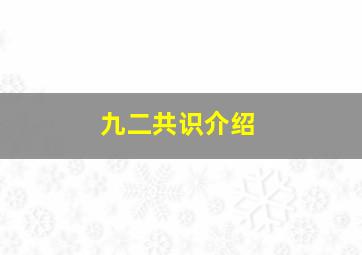 九二共识介绍